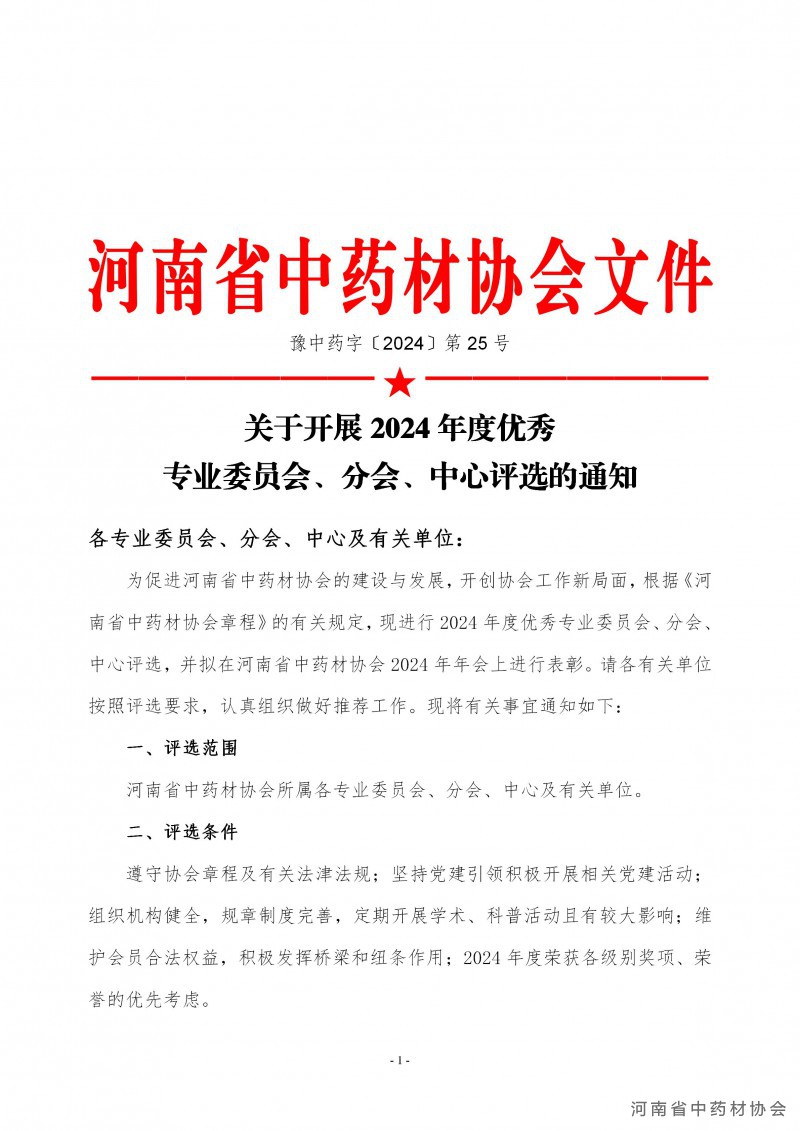 河南省中药材协会文件

豫中药字〔2024〕第 25 号

关于开展 2024 年度优秀
专业委员会、分会、中心评选的通知

各专业委员会、分会、中心及有关单位：

为促进河南省中药材协会的建设与发展，开创协会工作新局面，根据《河南省中药材协会章程》的有关规定，现进行 2024 年度优秀专业委员会、分会、中心评选，并拟在河南省中药材协会 2024 年年会上进行表彰。请各有关单位按照评选要求，认真组织做好推荐工作。现将有关事宜通知如下：

一、评选范围

河南省中药材协会所属各专业委员会、分会、中心及有关单位。

二、评选条件

遵守协会章程及有关法律法规；坚持党建引领积极开展相关党建活动；组织机构健全，规章制度完善，定期开展学术、科普活动且有较大影响；维护会员合法权益，积极发挥桥梁和纽条作用；2024 年度荣获各级别奖项、荣誉的优先考虑。

- 1 -

河南省中药材协会